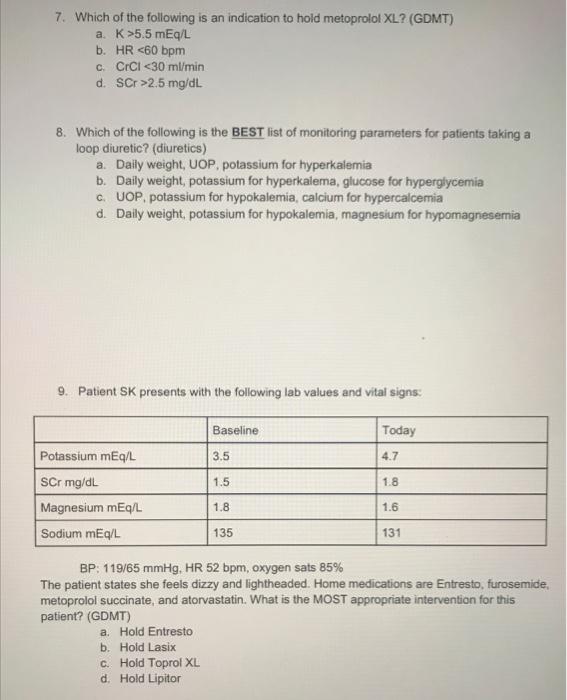 7. Which of the following is an indication to hold metoprolol XL? (GDMT)
a. K >5.5 mEq/L
b. HR <60 bpm
c. CrCl <30 ml/min
d. SCr >2.5 mg/dL

8. Which of the following is the BEST list of monitoring parameters for patients taking a loop diuretic? (diuretics)
a. Daily weight, UOP, potassium for hyperkalemia
b. Daily weight, potassium for hyperkalema, glucose for hyperglycemia
c. UOP, potassium for hypokalemia, calcium for hypercalcemia
d. Daily weight, potassium for hypokalemia, magnesium for hypomagnesemia

9. Patient SK presents with the following lab values and vital signs:

| | Baseline | Today |
|---|---|---|
| Potassium mEq/L | 3.5 | 4.7 |
| SCr mg/dL | 1.5 | 1.8 |
| Magnesium mEq/L | 1.8 | 1.6 |
| Sodium mEq/L | 135 | 131 |

BP: 119/65 mmHg, HR 52 bpm, oxygen sats 85%
The patient states she feels dizzy and lightheaded. Home medications are Entresto, furosemide, metoprolol succinate, and atorvastatin. What is the MOST appropriate intervention for this patient? (GDMT)
a. Hold Entresto
b. Hold Lasix
c. Hold Toprol XL
d. Hold Lipitor